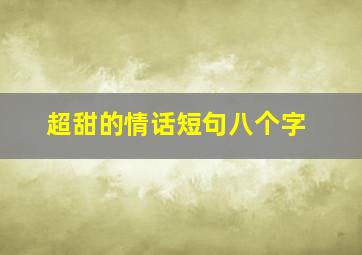 超甜的情话短句八个字